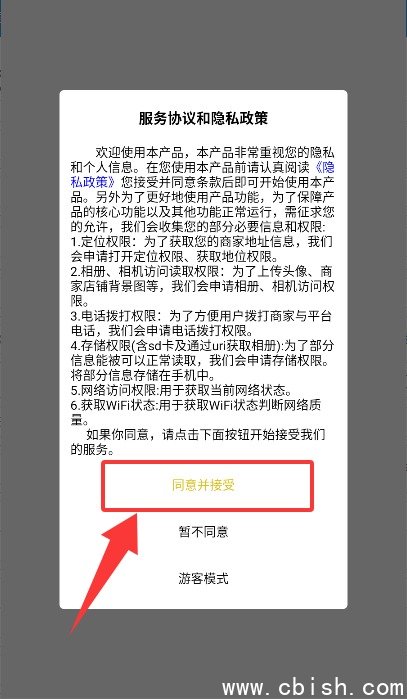 服务协议和隐私政策

欢迎使用本产品，本产品非常重视您的隐私和个人信息。在您使用本产品前请认真阅读《隐私政策》您接受并同意条款后即可开始使用本产品。另外为了更好地使用产品功能，为了保障产品的核心功能以及其他功能正常运行，需征求您的允许，我们会收集您的部分必要信息和权限:
1.定位权限：为了获取您的商家地址信息，我们会申请打开定位权限、获取地位权限。
2.相册、相机访问读取权限：为了上传头像、商家店铺背景图等，我们会申请相册、相机访问权限。
3.电话拨打权限：为了方便用户拨打商家与平台电话，我们会申请电话拨打权限。
4.存储权限(含sd卡及通过uri获取相册):为了部分信息能被可以正常读取，我们会申请存储权限。将部分信息存储在手机中。
5.网络访问权限:用于获取当前网络状态。
6.获取WiFi状态:用于获取WiFi状态判断网络质量。
如果你同意，请点击下面按钮开始接受我们的服务。

同意并接受

暂不同意

游客模式

www.cbish.com